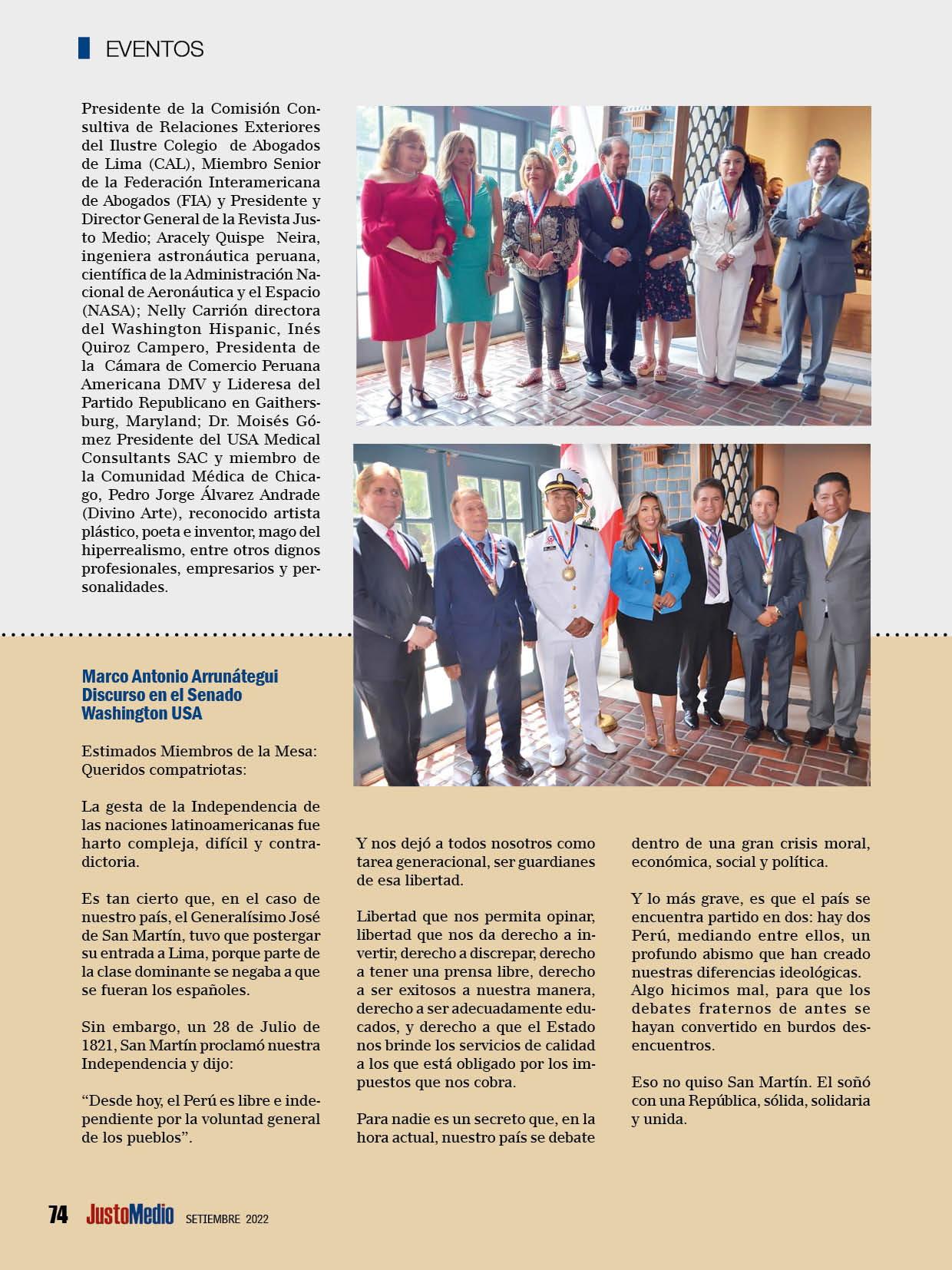 EVENTOS

Presidente de la Comisión Consultiva de Relaciones Exteriores del Ilustre Colegio de Abogados de Lima (CAL), Miembro Senior de la Federación Interamericana de Abogados (FIA) y Presidente y Director General de la Revista Justo Medio; Aracely Quispe Neira, ingeniera astronáutica peruana, científica de la Administración Nacional de Aeronáutica y el Espacio (NASA); Nelly Carrión directora del Washington Hispanic, Inés Quiroz Campero, Presidenta de la Cámara de Comercio Peruana Americana DMV y Lideresa del Partido Republicano en Gaithersburg, Maryland; Dr. Moisés Gómez Presidente del USA Medical Consultants SAC y miembro de la Comunidad Médica de Chicago, Pedro Jorge Álvarez Andrade (Divino Arte), reconocido artista plástico, poeta e inventor, mago del hiperrealismo, entre otros dignos profesionales, empresarios y personalidades.

Marco Antonio Arrunátegui
Discurso en el Senado
Washington USA

Estimados Miembros de la Mesa:
Queridos compatriotas:

La gesta de la Independencia de las naciones latinoamericanas fue harto compleja, difícil y contradictoria.

Es tan cierto que, en el caso de nuestro país, el Generalísimo José de San Martín, tuvo que postergar su entrada a Lima, porque parte de la clase dominante se negaba a que se fueran los españoles.

Sin embargo, un 28 de Julio de 1821, San Martín proclamó nuestra Independencia y dijo:

“Desde hoy, el Perú es libre e independiente por la voluntad general de los pueblos”.

Y nos dejó a todos nosotros como tarea generacional, ser guardianes de esa libertad.

Libertad que nos permita opinar, libertad que nos da derecho a invertir, derecho a discrepar, derecho a tener una prensa libre, derecho a ser exitosos a nuestra manera, derecho a ser adecuadamente educados, y derecho a que el Estado nos brinde los servicios de calidad a los que está obligado por los impuestos que nos cobra.

Para nadie es un secreto que, en la hora actual, nuestro país se debate dentro de una gran crisis moral, económica, social y política.

Y lo más grave, es que el país se encuentra partido en dos: hay dos Perú, mediando entre ellos, un profundo abismo que han creado nuestras diferencias ideológicas. Algo hicimos mal, para que los debates fraternos de antes se hayan convertido en burdos desencuentros.

Eso no quiso San Martín. El soñó con una República, sólida, solidaria y unida.

74 JustoMedio SETIEMBRE 2022